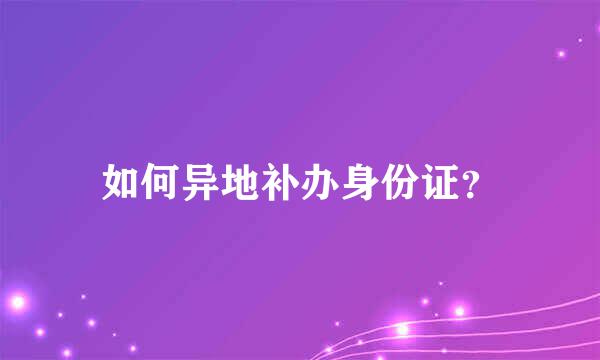 如何异地补办身份证?